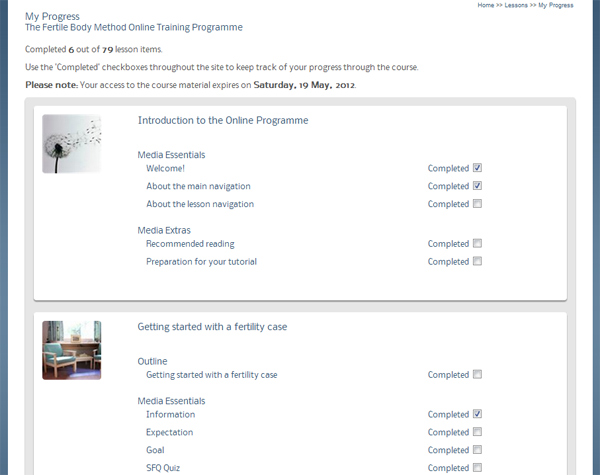 Home >> Lessons >> My Progress

My Progress
The Fertile Body Method Online Training Programme

Completed 6 out of 79 lesson items.

Use the "Completed" checkboxes throughout the site to keep track of your progress through the course.

Please note: Your access to the course material expires on Saturday, 19 May, 2012.

Introduction to the Online Programme

Media Essentials
Welcome! Completed
About the main navigation Completed
About the lesson navigation Completed

Media Extras
Recommended reading Completed
Preparation for your tutorial Completed

Getting started with a fertility case

Outline
Getting started with a fertility case Completed

Media Essentials
Information Completed
Expectation Completed
Goal Completed
SFQ Quiz Completed